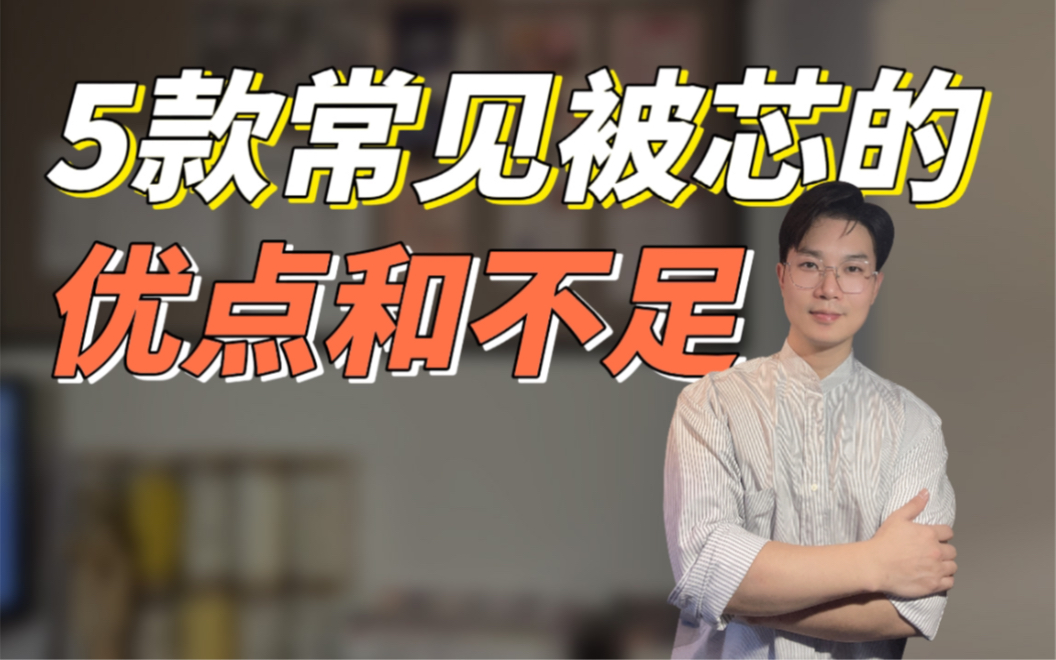 5款常见被芯的
优点和不足